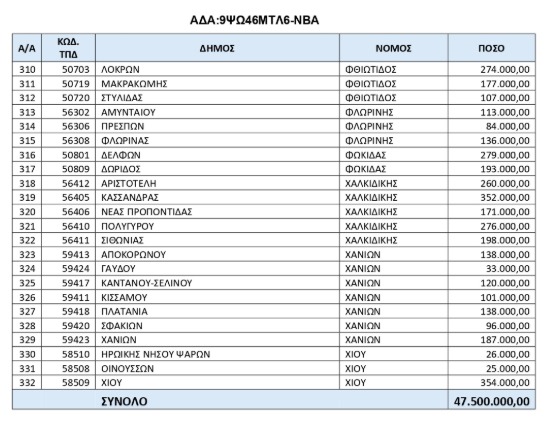 ΑΔΑ:9ΨΩ46ΜΤΛ6-ΝΒΑ

| Α/Α | ΚΩΔ. ΤΠΔ | ΔΗΜΟΣ | ΝΟΜΟΣ | ΠΟΣΟ |
|---|---|---|---|---|
| 310 | 50703 | ΛΟΚΡΩΝ | ΦΘΙΩΤΙΔΟΣ | 274.000,00 |
| 311 | 50719 | ΜΑΚΡΑΚΩΜΗΣ | ΦΘΙΩΤΙΔΟΣ | 177.000,00 |
| 312 | 50720 | ΣΤΥΛΙΔΑΣ | ΦΘΙΩΤΙΔΟΣ | 107.000,00 |
| 313 | 56302 | ΑΜΥΝΤΑΙΟΥ | ΦΛΩΡΙΝΗΣ | 113.000,00 |
| 314 | 56306 | ΠΡΕΣΠΩΝ | ΦΛΩΡΙΝΗΣ | 84.000,00 |
| 315 | 56308 | ΦΛΩΡΙΝΑΣ | ΦΛΩΡΙΝΗΣ | 136.000,00 |
| 316 | 50801 | ΔΕΛΦΩΝ | ΦΩΚΙΔΑΣ | 279.000,00 |
| 317 | 50809 | ΔΩΡΙΔΟΣ | ΦΩΚΙΔΑΣ | 193.000,00 |
| 318 | 56412 | ΑΡΙΣΤΟΤΕΛΗ | ΧΑΛΚΙΔΙΚΗΣ | 260.000,00 |
| 319 | 56405 | ΚΑΣΣΑΝΔΡΑΣ | ΧΑΛΚΙΔΙΚΗΣ | 352.000,00 |
| 320 | 56406 | ΝΕΑΣ ΠΡΟΠΟΝΤΙΔΑΣ | ΧΑΛΚΙΔΙΚΗΣ | 171.000,00 |
| 321 | 56410 | ΠΟΛΥΓΥΡΟΥ | ΧΑΛΚΙΔΙΚΗΣ | 276.000,00 |
| 322 | 56411 | ΣΙΘΩΝΙΑΣ | ΧΑΛΚΙΔΙΚΗΣ | 198.000,00 |
| 323 | 59413 | ΑΠΟΚΟΡΩΝΟΥ | ΧΑΝΙΩΝ | 138.000,00 |
| 324 | 59424 | ΓΑΥΔΟΥ | ΧΑΝΙΩΝ | 33.000,00 |
| 325 | 59417 | ΚΑΝΤΑΝΟΥ-ΣΕΛΙΝΟΥ | ΧΑΝΙΩΝ | 120.000,00 |
| 326 | 59411 | ΚΙΣΣΑΜΟΥ | ΧΑΝΙΩΝ | 101.000,00 |
| 327 | 59418 | ΠΛΑΤΑΝΙΑ | ΧΑΝΙΩΝ | 138.000,00 |
| 328 | 59420 | ΣΦΑΚΙΩΝ | ΧΑΝΙΩΝ | 96.000,00 |
| 329 | 59423 | ΧΑΝΙΩΝ | ΧΑΝΙΩΝ | 187.000,00 |
| 330 | 58510 | ΗΡΩΙΚΗΣ ΝΗΣΟΥ ΨΑΡΩΝ | ΧΙΟΥ | 26.000,00 |
| 331 | 58508 | ΟΙΝΟΥΣΣΩΝ | ΧΙΟΥ | 25.000,00 |
| 332 | 58509 | ΧΙΟΥ | ΧΙΟΥ | 354.000,00 |
| | | ΣΥΝΟΛΟ | | 47.500.000,00 |